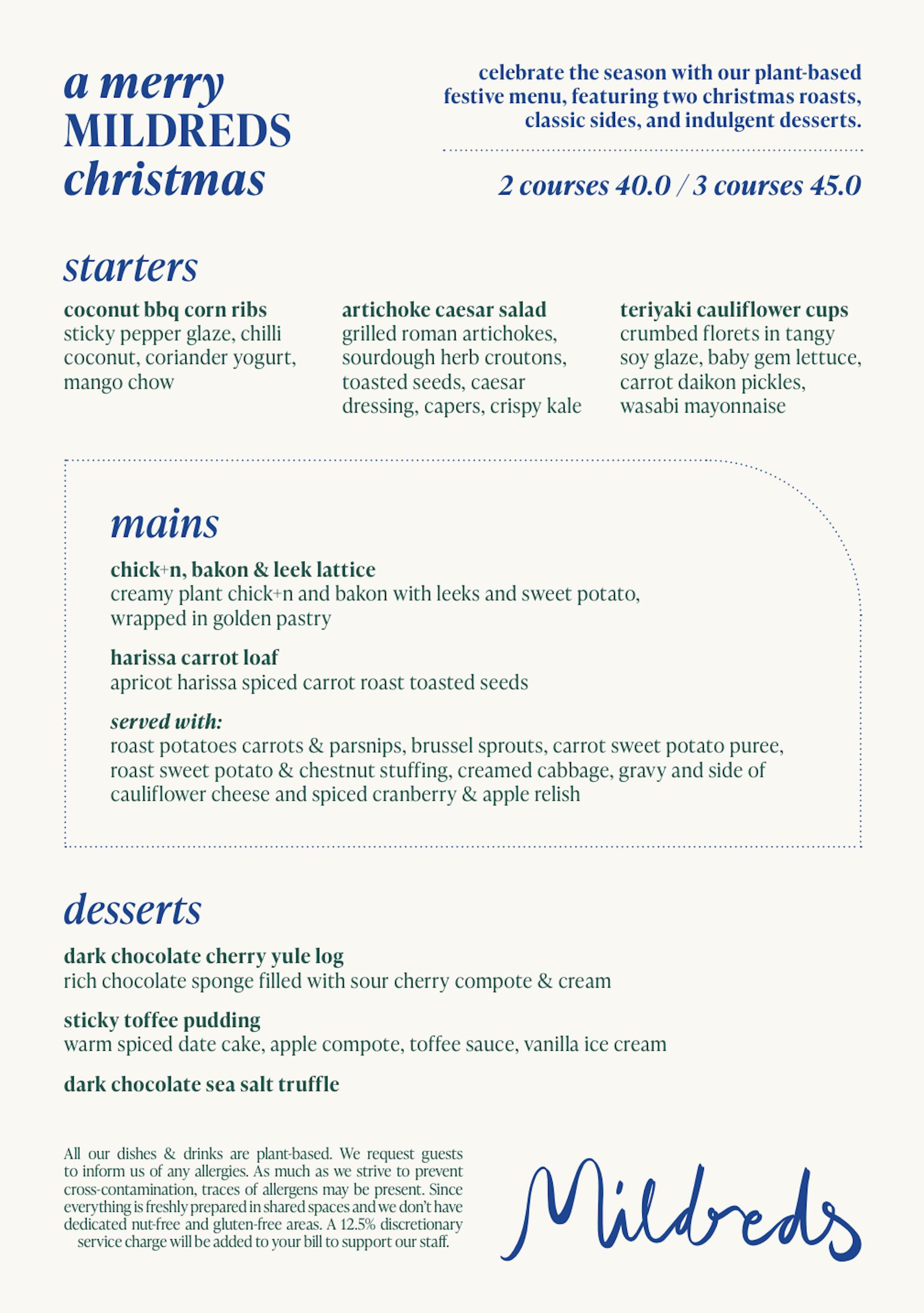 a merry
MILDREDS
christmas

celebrate the season with our plant-based festive menu, featuring two christmas roasts, classic sides, and indulgent desserts.

2 courses 40.0 / 3 courses 45.0

starters

coconut bbq corn ribs
sticky pepper glaze, chilli coconut, coriander yogurt, mango chow

artichoke caesar salad
grilled roman artichokes, sourdough herb croutons, toasted seeds, caesar dressing, capers, crispy kale

teriyaki cauliflower cups
crumbed florets in tangy soy glaze, baby gem lettuce, carrot daikon pickles, wasabi mayonnaise

mains

chick+n, bakon & leek lattice
creamy plant chick+n and bakon with leeks and sweet potato, wrapped in golden pastry

harissa carrot loaf
apricot harissa spiced carrot roast toasted seeds

served with:
roast potatoes carrots & parsnips, brussel sprouts, carrot sweet potato puree, roast sweet potato & chestnut stuffing, creamed cabbage, gravy and side of cauliflower cheese and spiced cranberry & apple relish

desserts

dark chocolate cherry yule log
rich chocolate sponge filled with sour cherry compote & cream

sticky toffee pudding
warm spiced date cake, apple compote, toffee sauce, vanilla ice cream

dark chocolate sea salt truffle

All our dishes & drinks are plant-based. We request guests to inform us of any allergies. As much as we strive to prevent cross-contamination, traces of allergens may be present. Since everything is freshly prepared in shared spaces and we don't have dedicated nut-free and gluten-free areas. A 12.5% discretionary service charge will be added to your bill to support our staff.

Mildreds